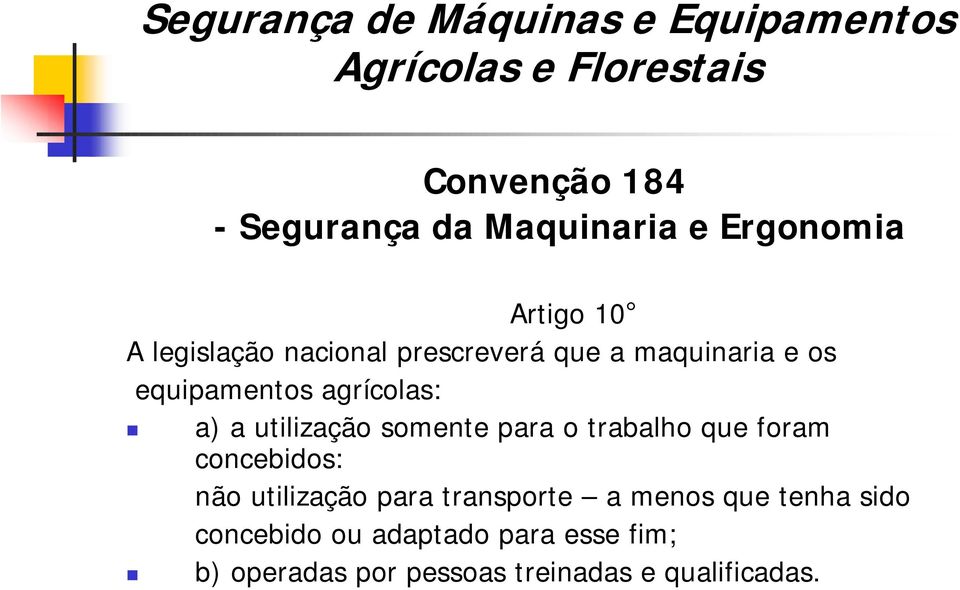 Segurança de Máquinas e Equipamentos Agrícolas e Florestais

Convenção 184
- Segurança da Maquinaria e Ergonomia

Artigo 10°
A legislação nacional prescreverá que a maquinaria e os equipamentos agrícolas:

a) a utilização somente para o trabalho que foram concebidos:
não utilização para transporte – a menos que tenha sido concebido ou adaptado para esse fim;

b) operadas por pessoas treinadas e qualificadas.